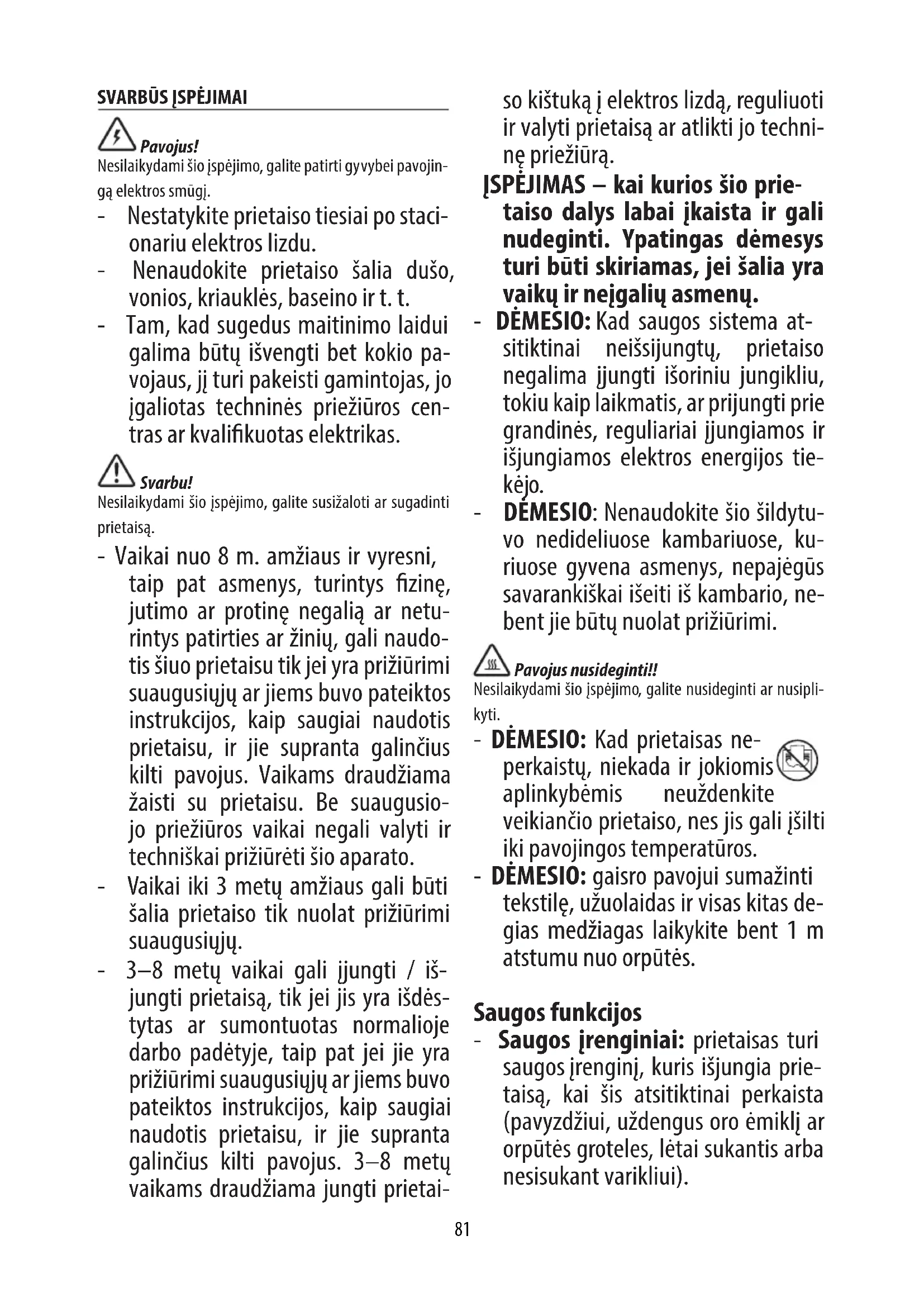 SVARBŪS ĮSPĖJIMAI

Pavojus!
Nesilaikydami šio įspėjimo, galite patirti gyvybei pavojingą elektros smūgį.

- Nestatykite prietaiso tiesiai po stacionariu elektros lizdu.
- Nenaudokite prietaiso šalia dušo, vonios, kriauklės, baseino ir t. t.
- Tam, kad sugedus maitinimo laidui galima būtų išvengti bet kokio pavojaus, jį turi pakeisti gamintojas, jo įgaliotas techninės priežiūros centras ar kvalifikuotas elektrikas.

Svarbu!
Nesilaikydami šio įspėjimo, galite susižaloti ar sugadinti prietaisą.

- Vaikai nuo 8 m. amžiaus ir vyresni, taip pat asmenys, turintys fizinę, jutimo ar protinę negalią ar neturintys patirties ar žinių, gali naudotis šiuo prietaisu tik jei yra prižiūrimi suaugusiųjų ar jiems buvo pateiktos instrukcijos, kaip saugiai naudotis prietaisu, ir jie supranta galinčius kilti pavojus. Vaikams draudžiama žaisti su prietaisu. Be suaugusiojo priežiūros vaikai negali valyti ir techniškai prižiūrėti šio aparato.
- Vaikai iki 3 metų amžiaus gali būti šalia prietaiso tik nuolat prižiūrimi suaugusiųjų.
- 3–8 metų vaikai gali įjungti / išjungti prietaisą, tik jei jis yra išdėstytas ar sumontuotas normalioje darbo padėtyje, taip pat jei jie yra prižiūrimi suaugusiųjų ar jiems buvo pateiktos instrukcijos, kaip saugiai naudotis prietaisu, ir jie supranta galinčius kilti pavojus. 3–8 metų vaikams draudžiama jungti prietaiso kištuką į elektros lizdą, reguliuoti ir valyti prietaisą ar atlikti jo techninę priežiūrą.

ĮSPĖJIMAS – kai kurios šio prietaiso dalys labai įkaista ir gali nudeginti. Ypatingas dėmesys turi būti skiriamas, jei šalia yra vaikų ir neįgalių asmenų.

- DĖMESIO: Kad saugos sistema atsitiktinai neišsijungtų, prietaiso negalima įjungti išoriniu jungikliu, tokiu kaip laikmatis, ar prijungti prie grandinės, reguliariai įjungiamos ir išjungiamos elektros energijos tiekėjo.
- DĖMESIO: Nenaudokite šio šildytuvo nedideliuose kambariuose, kuriuose gyvena asmenys, nepajėgūs savarankiškai išeiti iš kambario, nebent jie būtų nuolat prižiūrimi.

Pavojus nusideginti!!
Nesilaikydami šio įspėjimo, galite nusideginti ar nusiplikyti.

- DĖMESIO: Kad prietaisas neperkaistų, niekada ir jokiomis aplinkybėmis neuždenkite veikiančio prietaiso, nes jis gali įšilti iki pavojingos temperatūros.
- DĖMESIO: gaisro pavojui sumažinti tekstilę, užuolaidas ir visas kitas degias medžiagas laikykite bent 1 m atstumu nuo orpūtės.

Saugos funkcijos
- Saugos įrenginiai: prietaisas turi saugos įrenginį, kuris išjungia prietaisą, kai šis atsitiktinai perkaista (pavyzdžiui, uždengus oro ėmiklį ar orpūtės groteles, lėtai sukantis arba nesisukant varikliui).

81